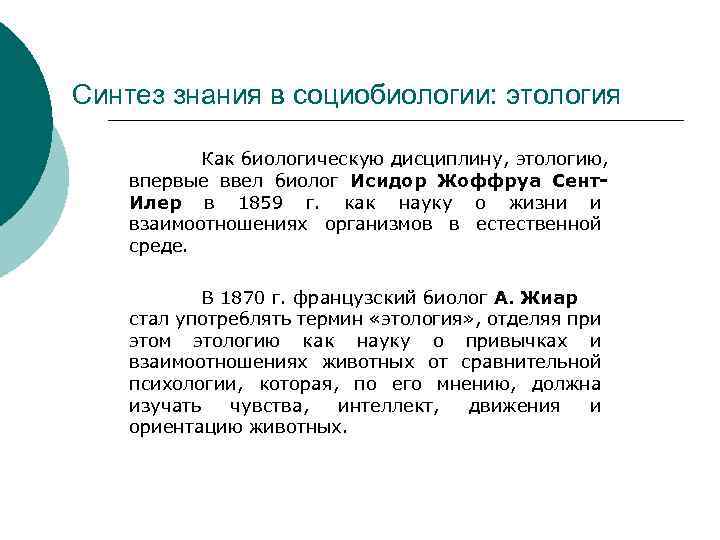 Синтез знания в социобиологии: этология

Как биологическую дисциплину, этологию, впервые ввел биолог Исидор Жоффруа Сент-Илер в 1859 г. как науку о жизни и взаимоотношениях организмов в естественной среде.

В 1870 г. французский биолог А. Жиар стал употреблять термин «этология», отделяя при этом этологию как науку о привычках и взаимоотношениях животных от сравнительной психологии, которая, по его мнению, должна изучать чувства, интеллект, движения и ориентацию животных.